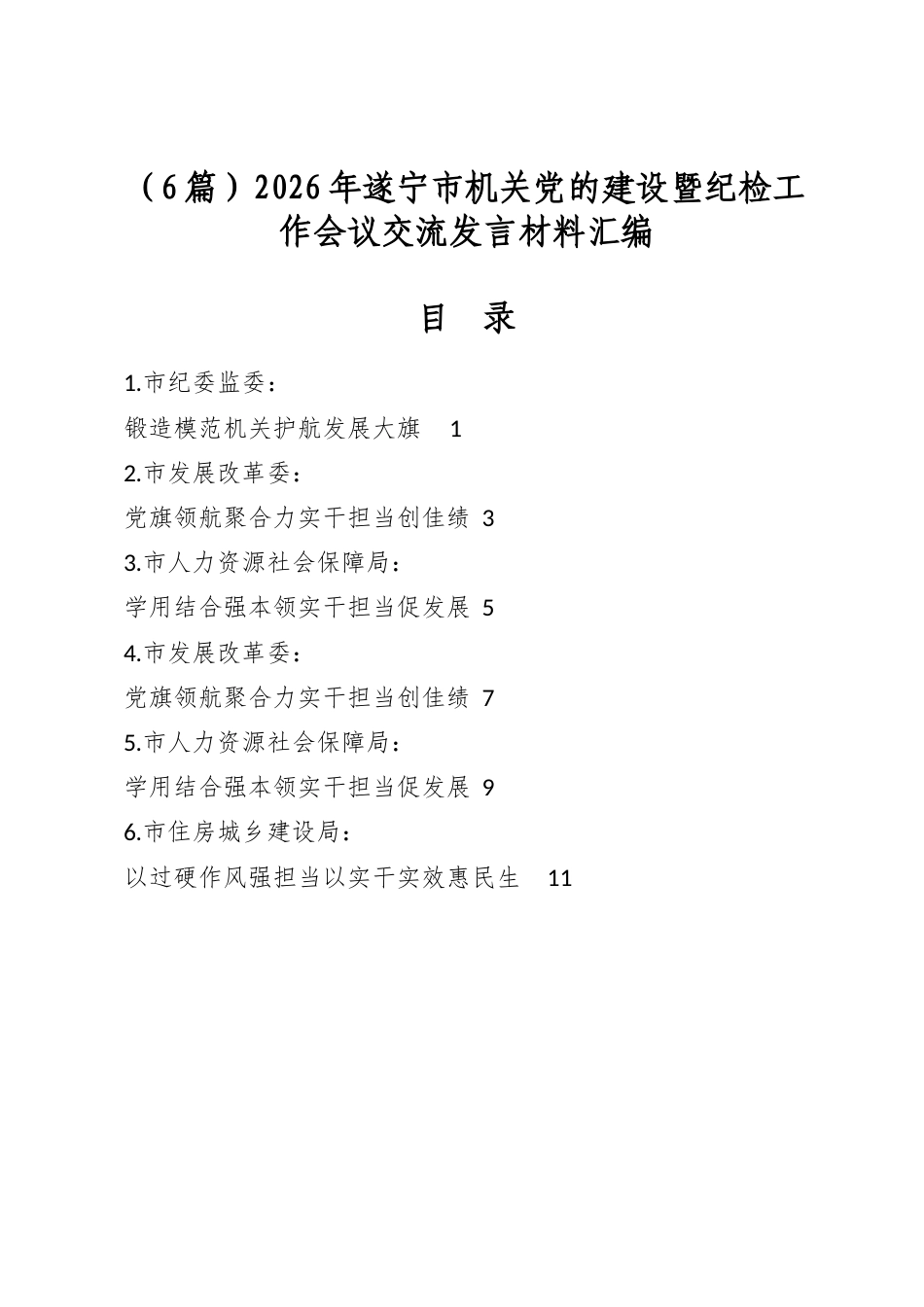 （6篇）2026年遂宁市机关党的建设暨纪检工作会议交流发言材料汇编

目 录

1.市纪委监委：

锻造模范机关护航发展大旗 1

2.市发展改革委：

党旗领航聚合力实干担当创佳绩 3

3.市人力资源社会保障局：

学用结合强本领实干担当促发展 5

4.市发展改革委：

党旗领航聚合力实干担当创佳绩 7

5.市人力资源社会保障局：

学用结合强本领实干担当促发展 9

6.市住房城乡建设局：

以过硬作风强担当以实干实效惠民生 11